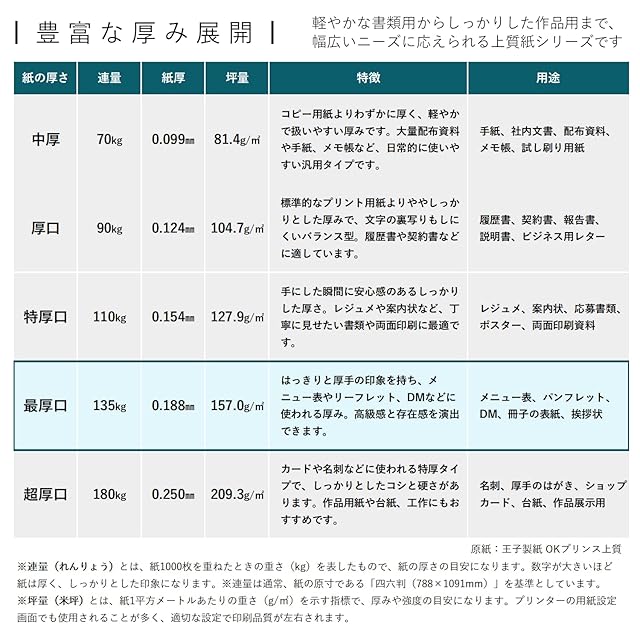 | 豊富な厚み展開 |

軽やかな書類用からしっかりした作品用まで、幅広いニーズに応えられる上質紙シリーズです

| 紙の厚さ | 連量 | 紙厚 | 坪量 | 特徴 | 用途 |
|---|---|---|---|---|---|
| 中厚 | 70kg | 0.099㎜ | 81.4g/㎡ | コピー用紙よりわずかに厚く、軽やかで扱いやすい厚みです。大量配布資料や手紙、メモ帳など、日常的に使いやすい汎用タイプです。 | 手紙、社内文書、配布資料、メモ帳、試し刷り用紙 |
| 厚口 | 90kg | 0.124㎜ | 104.7g/㎡ | 標準的なプリント用紙よりややしっかりとした厚みで、文字の裏写りもしにくいバランス型。履歴書や契約書などに適しています。 | 履歴書、契約書、報告書、説明書、ビジネス用レター |
| 特厚口 | 110kg | 0.154㎜ | 127.9g/㎡ | 手にした瞬間に安心感のあるしっかりした厚さ。レジュメや案内状など、丁寧に見せたい書類や両面印刷に最適です。 | レジュメ、案内状、応募書類、ポスター、両面印刷資料 |
| 最厚口 | 135kg | 0.188㎜ | 157.0g/㎡ | はっきりと厚手の印象を持ち、メニュー表やリーフレット、DMなどに使われる厚み。高級感と存在感を演出できます。 | メニュー表、パンフレット、DM、冊子の表紙、挨拶状 |
| 超厚口 | 180kg | 0.250㎜ | 209.3g/㎡ | カードや名刺などに使われる特厚タイプで、しっかりとしたコシと硬さがあります。作品用紙や台紙、工作にもおすすめです。 | 名刺、厚手のはがき、ショップカード、台紙、作品展示用 |

原紙：王子製紙 OKプリンス上質

※連量（れんりょう）とは、紙1000枚を重ねたときの重さ（kg）を表したもので、紙の厚さの目安になります。数字が大きいほど紙は厚く、しっかりとした印象になります。※連量は通常、紙の原寸である「四六判（788×1091mm）」を基準としています。
※坪量（米坪）とは、紙1平方メートルあたりの重さ（g/㎡）を示す指標で、厚みや強度の目安になります。プリンターの用紙設定画面でも使用されることが多く、適切な設定で印刷品質が左右されます。